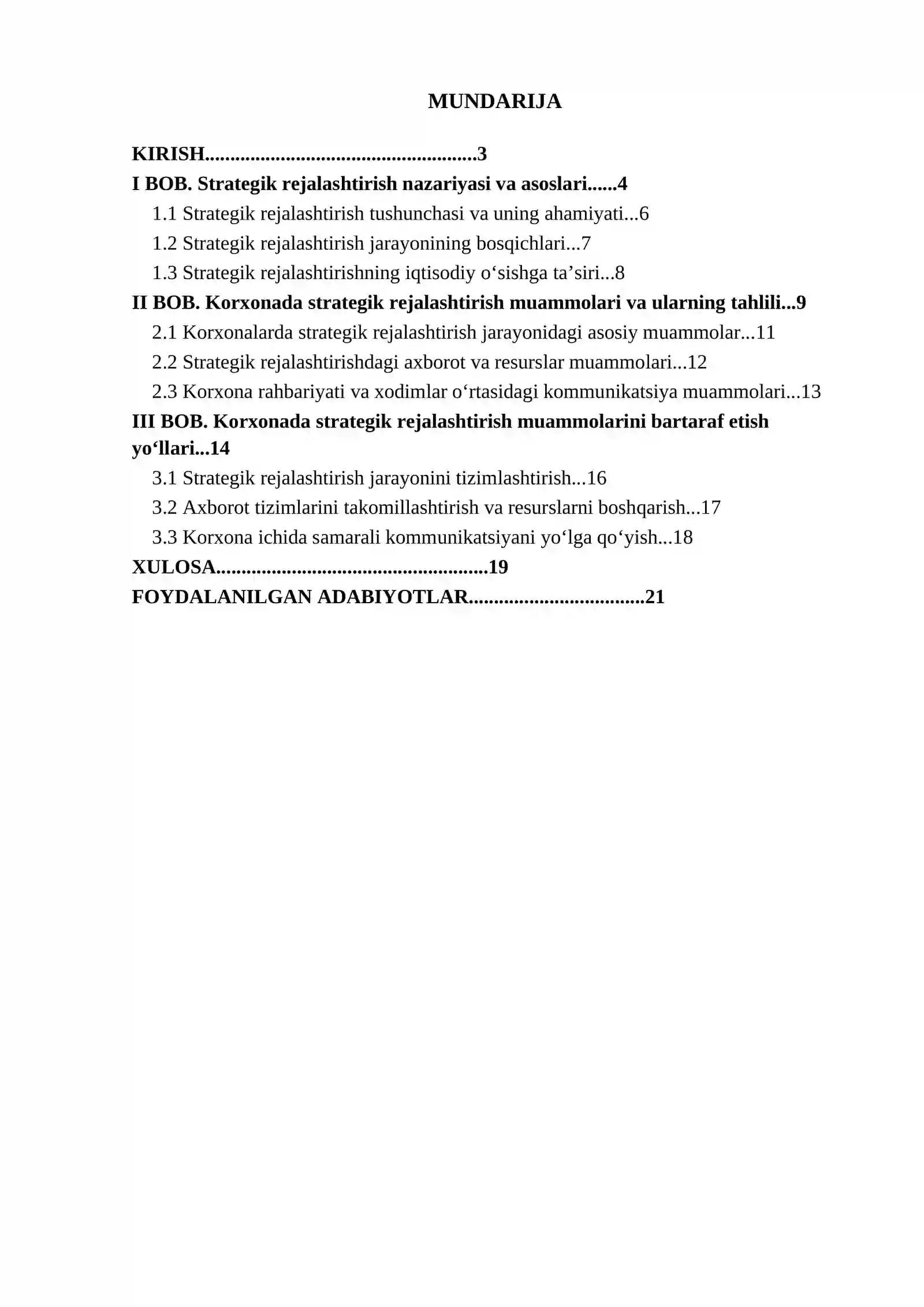 MUNDARIJA

KIRISH 3
I BOB. Strategik rejalashtirish nazariyasi va asoslari 4
1.1 Strategik rejalashtirish tushunchasi va uning ahamiyati 6
1.2 Strategik rejalashtirish jarayonining bosqichlari 7
1.3 Strategik rejalashtirishning iqtisodiy o'sishga ta'siri 8
II BOB. Korxonada strategik rejalashtirish muammolari va ularning tahlili 9
2.1 Korxonalarda strategik rejalashtirish jarayonidagi asosiy muammolar 11
2.2 Strategik rejalashtirishdagi axborot va resurslar muammolari 12
2.3 Korxona rahbariyati va xodimlar o'rtasidagi kommunikatsiya muammolari 13
III BOB. Korxonada strategik rejalashtirish muammolarini bartaraf etish yo'llari 14
3.1 Strategik rejalashtirish jarayonini tizimlashtirish 16
3.2 Axborot tizimlarini takomillashtirish va resurslarni boshqarish 17
3.3 Korxona ichida samarali kommunikatsiyani yo'lga qo'yish 18
XULOSA 19
FOYDALANILGAN ADABIYOTLAR 21